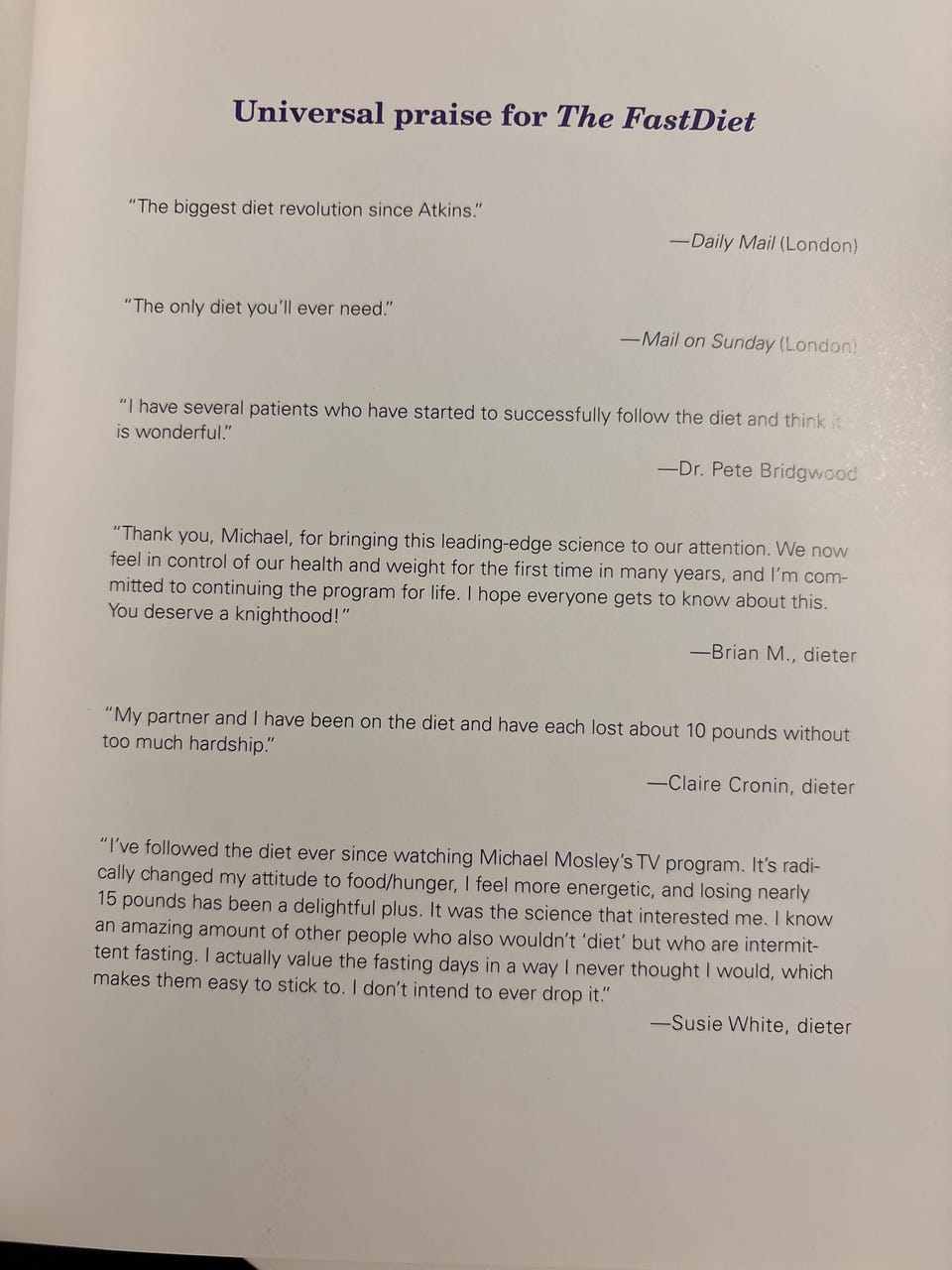 Universal praise for The FastDiet

"The biggest diet revolution since Atkins."

—Daily Mail (London)

"The only diet you'll ever need."

—Mail on Sunday (London)

"I have several patients who have started to successfully follow the diet and think it is wonderful."

—Dr. Pete Bridgwood

"Thank you, Michael, for bringing this leading-edge science to our attention. We now feel in control of our health and weight for the first time in many years, and I'm committed to continuing the program for life. I hope everyone gets to know about this. You deserve a knighthood!"

—Brian M., dieter

"My partner and I have been on the diet and have each lost about 10 pounds without too much hardship."

—Claire Cronin, dieter

"I've followed the diet ever since watching Michael Mosley's TV program. It's radically changed my attitude to food/hunger, I feel more energetic, and losing nearly 15 pounds has been a delightful plus. It was the science that interested me. I know an amazing amount of other people who also wouldn't 'diet' but who are intermittent fasting. I actually value the fasting days in a way I never thought I would, which makes them easy to stick to. I don't intend to ever drop it."

—Susie White, dieter